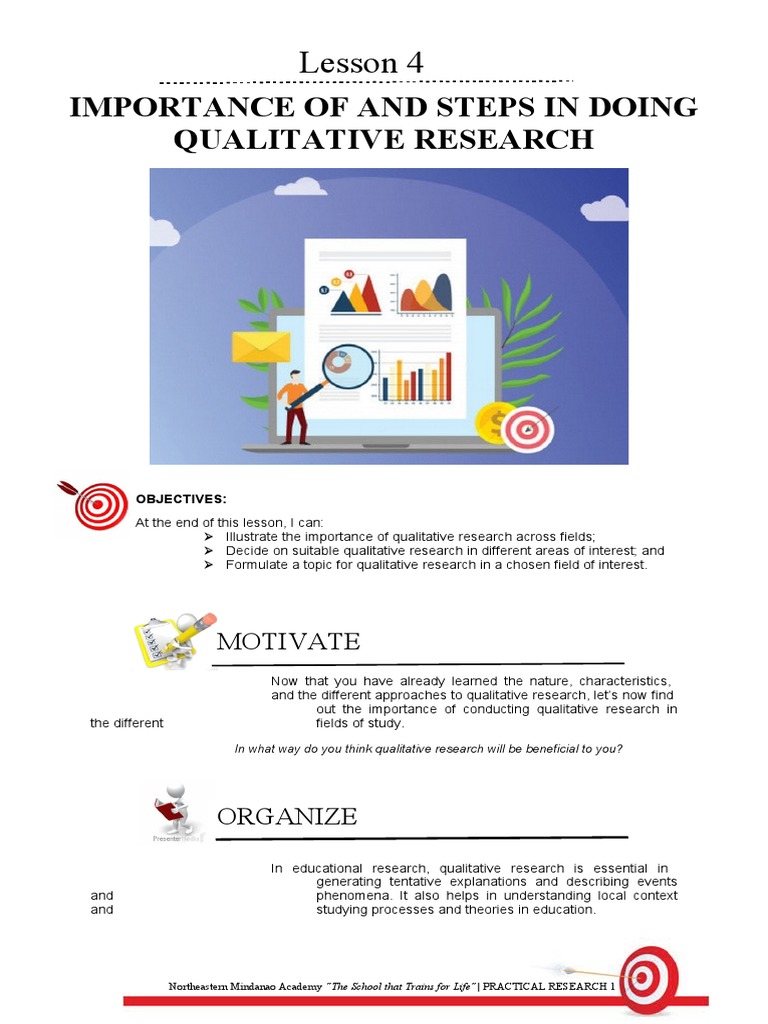 Lesson 4

IMPORTANCE OF AND STEPS IN DOING QUALITATIVE RESEARCH

OBJECTIVES:

At the end of this lesson, I can:
➢ Illustrate the importance of qualitative research across fields;
➢ Decide on suitable qualitative research in different areas of interest; and
➢ Formulate a topic for qualitative research in a chosen field of interest.

MOTIVATE

Now that you have already learned the nature, characteristics, and the different approaches to qualitative research, let's now find out the importance of conducting qualitative research in the different fields of study.

In what way do you think qualitative research will be beneficial to you?

ORGANIZE

In educational research, qualitative research is essential in generating tentative explanations and describing events and phenomena. It also helps in understanding local context and studying processes and theories in education.

Northeastern Mindanao Academy "The School that Trains for Life" | PRACTICAL RESEARCH 1